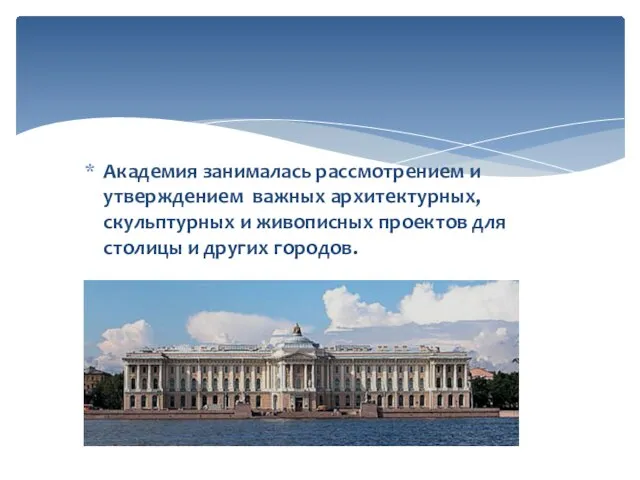 * Академия занималась рассмотрением и утверждением важных архитектурных, скульптурных и живописных проектов для столицы и других городов.